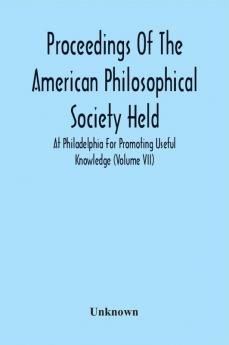 Proceedings Of The American Philosophical Society Held

At Philadelphia For Promoting Useful Knowledge (Volume VII)

Unknown